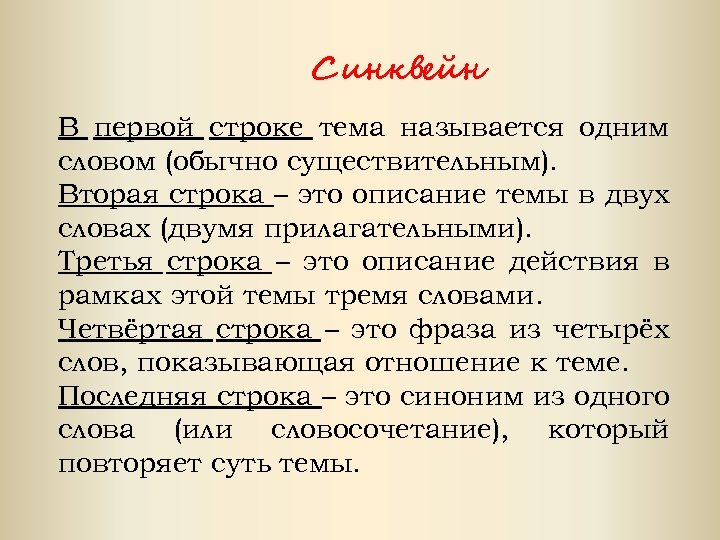 Синквейн

В первой строке тема называется одним словом (обычно существительным).

Вторая строка – это описание темы в двух словах (двумя прилагательными).

Третья строка – это описание действия в рамках этой темы тремя словами.

Четвёртая строка – это фраза из четырёх слов, показывающая отношение к теме.

Последняя строка – это синоним из одного слова (или словосочетание), который повторяет суть темы.